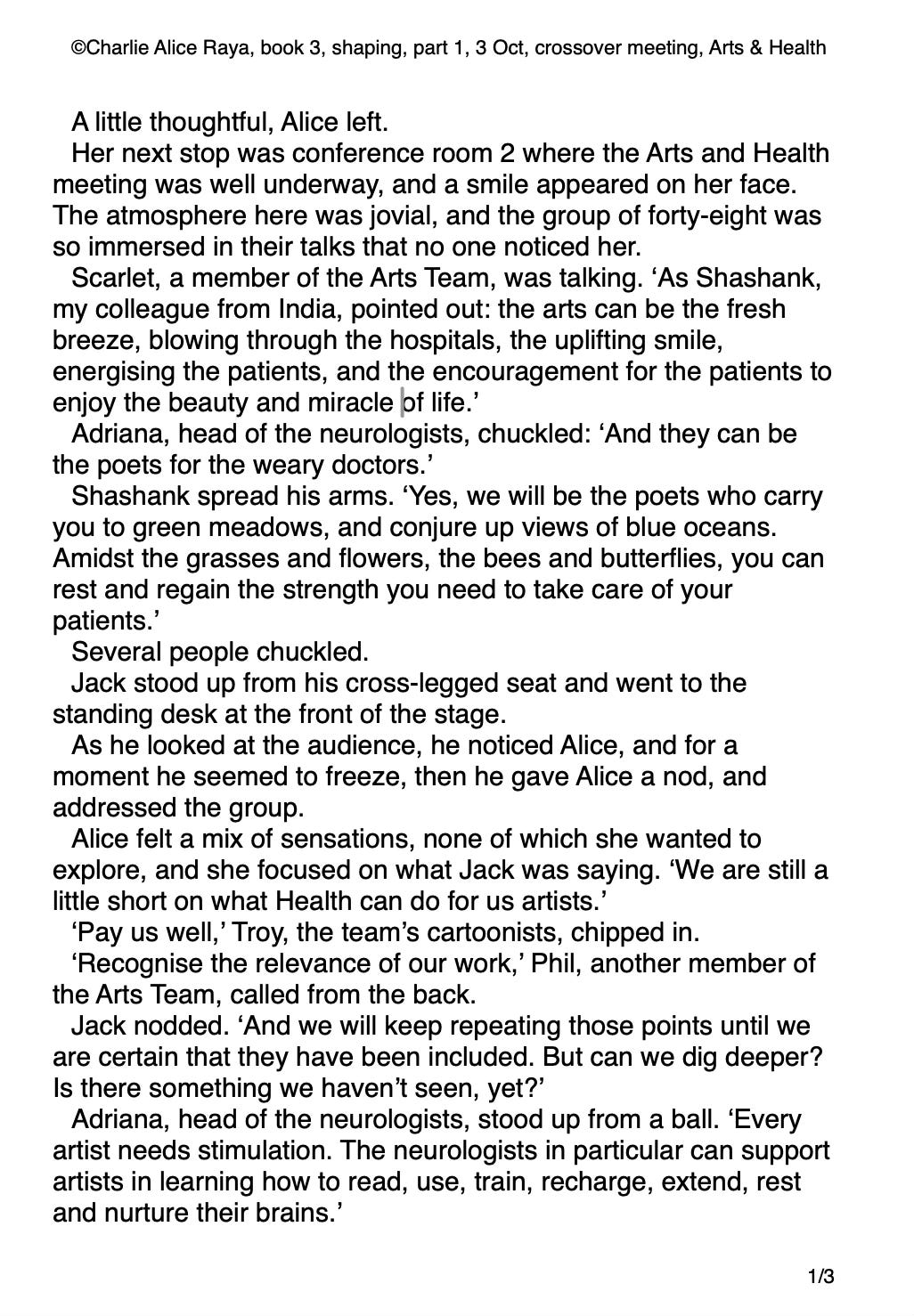 ©Charlie Alice Raya, book 3, shaping, part 1, 3 Oct, crossover meeting, Arts & Health

A little thoughtful, Alice left.

Her next stop was conference room 2 where the Arts and Health meeting was well underway, and a smile appeared on her face. The atmosphere here was jovial, and the group of forty-eight was so immersed in their talks that no one noticed her.

Scarlet, a member of the Arts Team, was talking. ‘As Shashank, my colleague from India, pointed out: the arts can be the fresh breeze, blowing through the hospitals, the uplifting smile, energising the patients, and the encouragement for the patients to enjoy the beauty and miracle of life.’

Adriana, head of the neurologists, chuckled: ‘And they can be the poets for the weary doctors.’

Shashank spread his arms. ‘Yes, we will be the poets who carry you to green meadows, and conjure up views of blue oceans. Amidst the grasses and flowers, the bees and butterflies, you can rest and regain the strength you need to take care of your patients.’

Several people chuckled.

Jack stood up from his cross-legged seat and went to the standing desk at the front of the stage.

As he looked at the audience, he noticed Alice, and for a moment he seemed to freeze, then he gave Alice a nod, and addressed the group.

Alice felt a mix of sensations, none of which she wanted to explore, and she focused on what Jack was saying. ‘We are still a little short on what Health can do for us artists.’

‘Pay us well,’ Troy, the team’s cartoonists, chipped in.

‘Recognise the relevance of our work,’ Phil, another member of the Arts Team, called from the back.

Jack nodded. ‘And we will keep repeating those points until we are certain that they have been included. But can we dig deeper? Is there something we haven’t seen, yet?’

Adriana, head of the neurologists, stood up from a ball. ‘Every artist needs stimulation. The neurologists in particular can support artists in learning how to read, use, train, recharge, extend, rest and nurture their brains.’

1/3